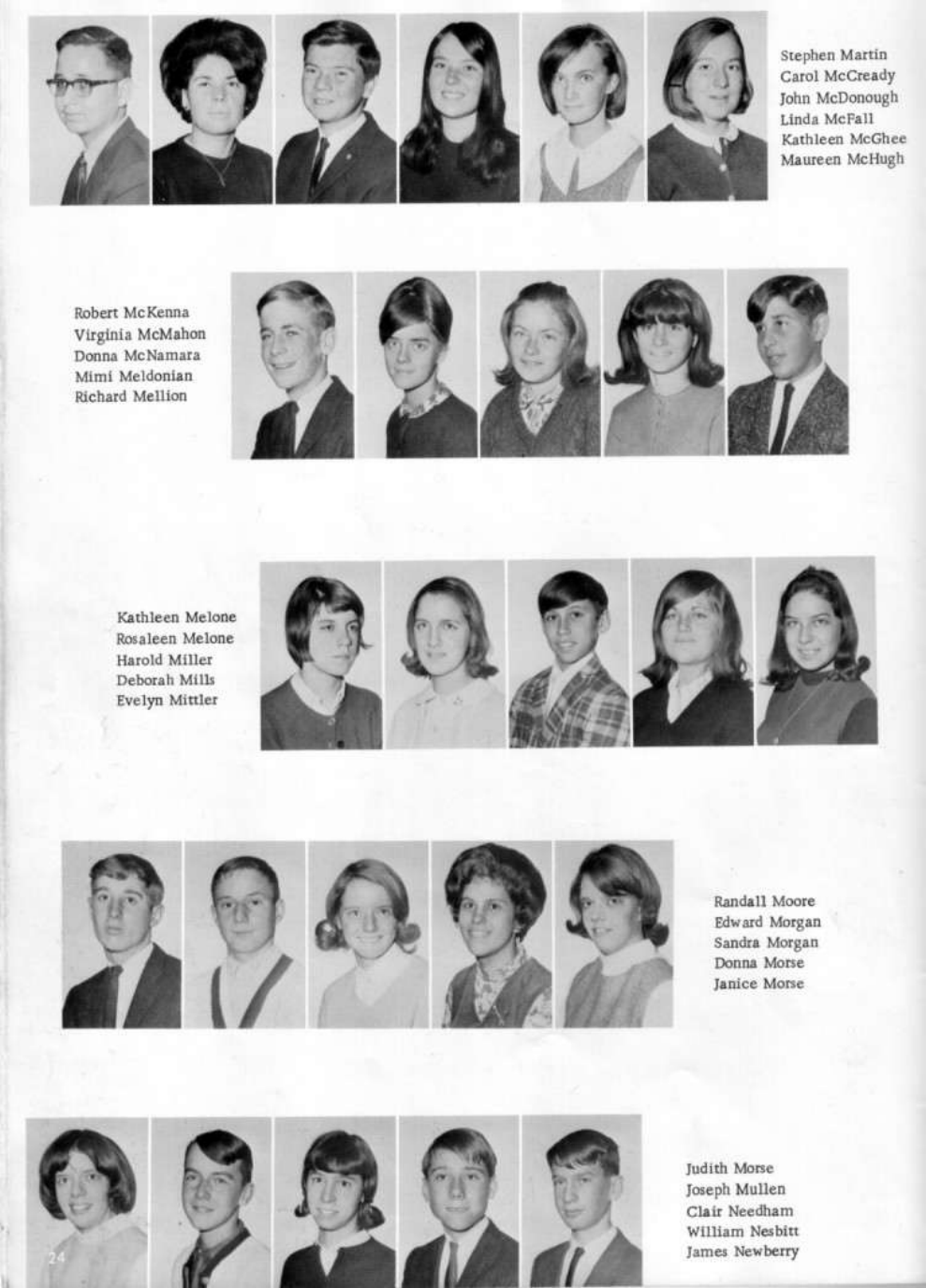 Stephen Martin
Carol McCready
John McDonough
Linda McFall
Kathleen McGhee
Maureen McHugh

Robert McKenna
Virginia McMahon
Donna McNamara
Mimi Meldonian
Richard Mellion

Kathleen Melone
Rosaleen Melone
Harold Miller
Deborah Mills
Evelyn Mittler

Randall Moore
Edward Morgan
Sandra Morgan
Donna Morse
Janice Morse

24

Judith Morse
Joseph Mullen
Clair Needham
William Nesbitt
James Newberry